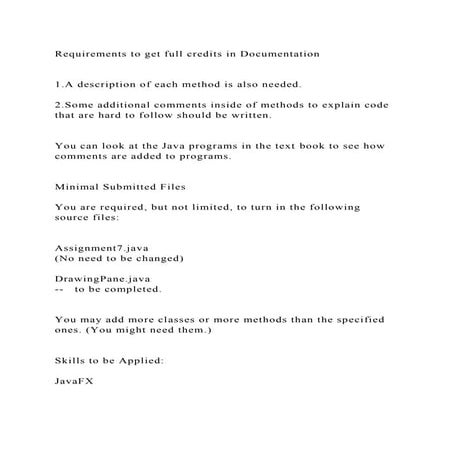 Requirements to get full credits in Documentation

1.A description of each method is also needed.

2.Some additional comments inside of methods to explain code that are hard to follow should be written.

You can look at the Java programs in the text book to see how comments are added to programs.

Minimal Submitted Files

You are required, but not limited, to turn in the following source files:

Assignment7.java
(No need to be changed)

DrawingPane.java
-- to be completed.

You may add more classes or more methods than the specified ones. (You might need them.)

Skills to be Applied:

JavaFX